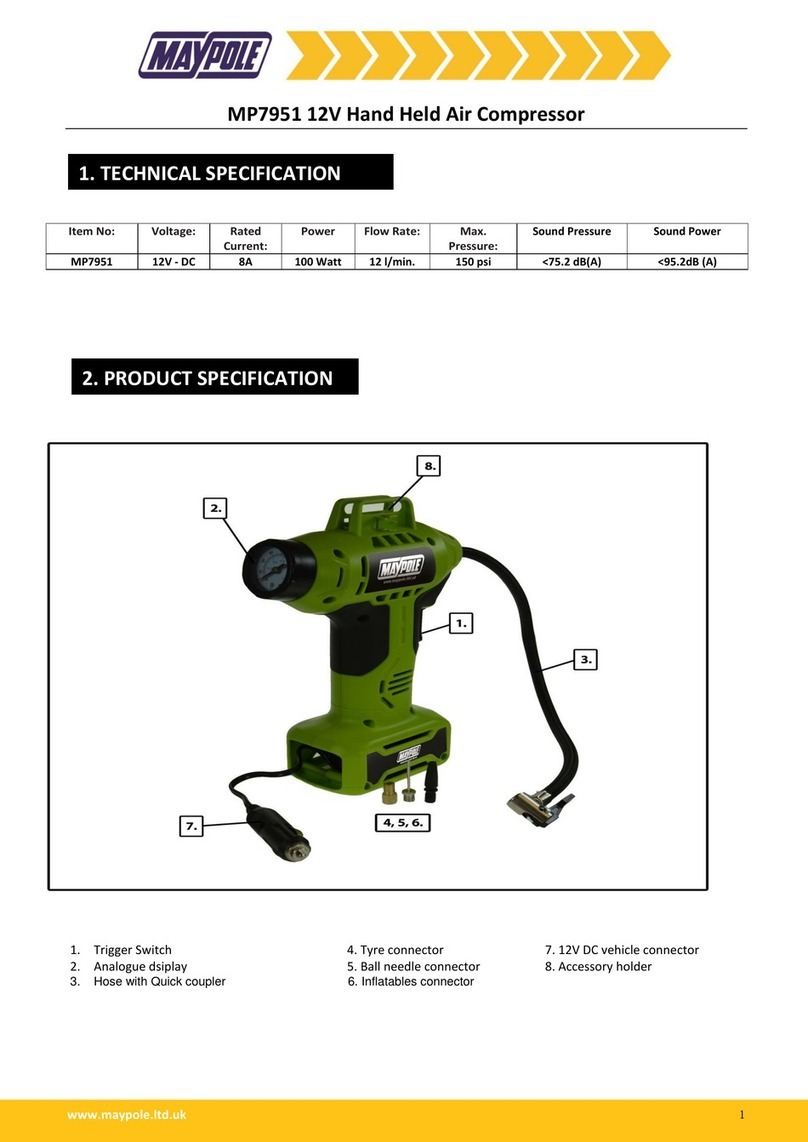 MAYPOLE

MP7951 12V Hand Held Air Compressor

1. TECHNICAL SPECIFICATION

| Item No: | Voltage: | Rated Current: | Power | Flow Rate: | Max. Pressure: | Sound Pressure | Sound Power |
|---|---|---|---|---|---|---|---|
| MP7951 | 12V - DC | 8A | 100 Watt | 12 l/min. | 150 psi | <75.2 dB(A) | <95.2dB (A) |

2. PRODUCT SPECIFICATION

8.

2.

MAYPOLE

1.

3.

MAYPOLE

7.

4, 5, 6.

1. Trigger Switch
2. Analogue dsiplay
3. Hose with Quick coupler

4. Tyre connector
5. Ball needle connector
6. Inflatables connector

7. 12V DC vehicle connector
8. Accessory holder

www.maypole.ltd.uk

1